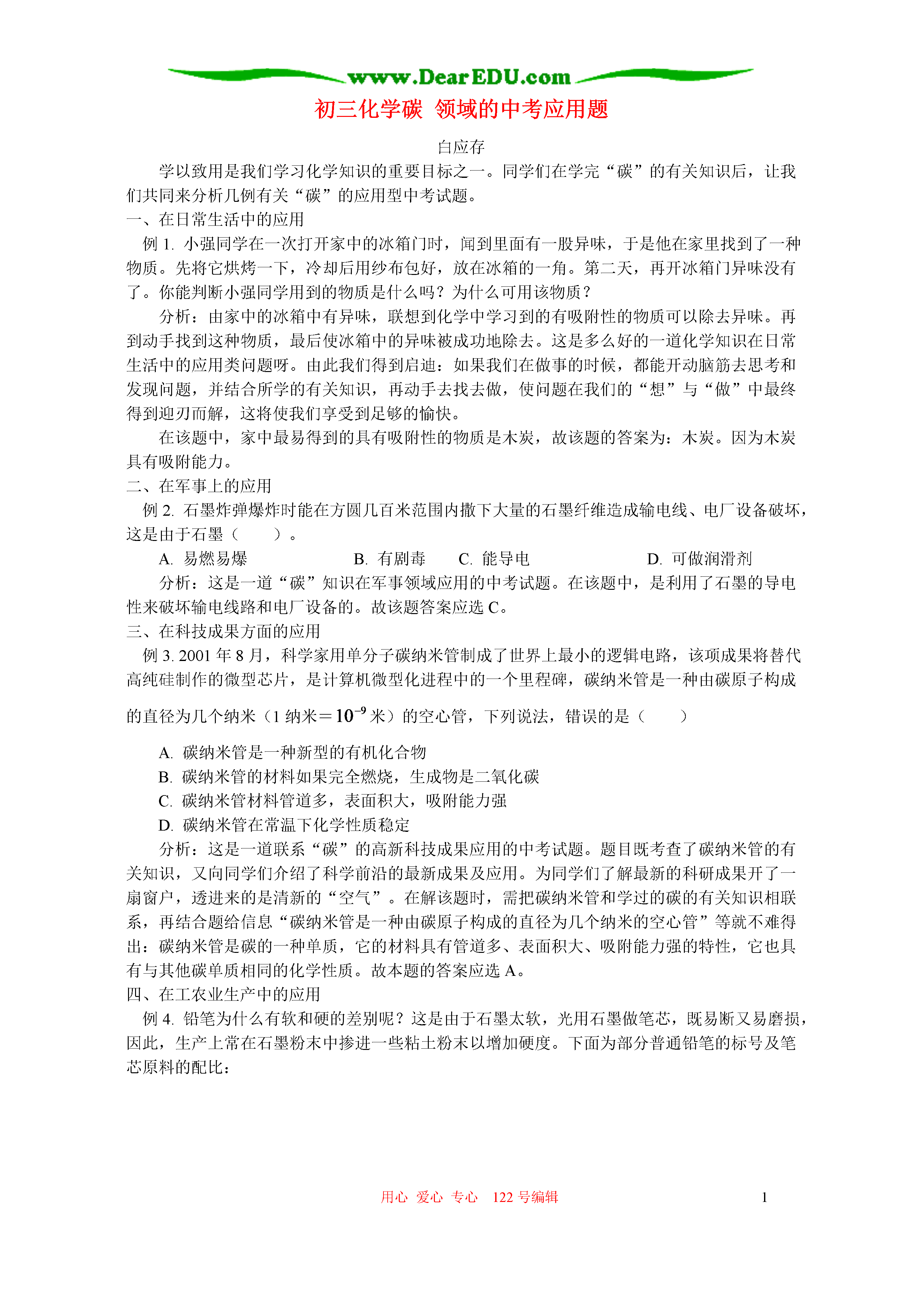 www.DearEDU.com

初三化学碳 领域的中考应用题

白应存

学以致用是我们学习化学知识的重要目标之一。同学们在学完“碳”的有关知识后，让我们共同来分析几例有关“碳”的应用型中考试题。

一、在日常生活中的应用

例 1. 小强同学在一次打开家中的冰箱门时，闻到里面有一股异味，于是他在家里找到了一种物质。先将它烘烤一下，冷却后用纱布包好，放在冰箱的一角。第二天，再开冰箱门异味没有了。你能判断小强同学用到的物质是什么吗？为什么可用该物质？

分析：由家中的冰箱中有异味，联想到化学中学习到的有吸附性的物质可以除去异味。再到动手找到这种物质，最后使冰箱中的异味被成功地除去。这是多么好的一道化学知识在日常生活中的应用类问题呀。由此我们得到启迪：如果我们在做事的时候，都能开动脑筋去思考和发现问题，并结合所学的有关知识，再动手去找去做，使问题在我们的“想”与“做”中最终得到迎刃而解，这将使我们享受到足够的愉快。

在该题中，家中最易得到的具有吸附性的物质是木炭，故该题的答案为：木炭。因为木炭具有吸附能力。

二、在军事上的应用

例 2. 石墨炸弹爆炸时能在方圆几百米范围内撒下大量的石墨纤维造成输电线、电厂设备破坏，这是由于石墨（　　）。

A. 易燃易爆　　B. 有剧毒　　C. 能导电　　D. 可做润滑剂

分析：这是一道“碳”知识在军事领域应用的中考试题。在该题中，是利用了石墨的导电性来破坏输电线路和电厂设备的。故该题答案应选 C。

三、在科技成果方面的应用

例 3. 2001 年 8 月，科学家用单分子碳纳米管制成了世界上最小的逻辑电路，该项成果将替代高纯硅制作的微型芯片，是计算机微型化进程中的一个里程碑，碳纳米管是一种由碳原子构成的直径为几个纳米（1 纳米＝$10^{-9}$ 米）的空心管，下列说法，错误的是（　　）

A. 碳纳米管是一种新型的有机化合物
B. 碳纳米管的材料如果完全燃烧，生成物是二氧化碳
C. 碳纳米管材料管道多，表面积大，吸附能力强
D. 碳纳米管在常温下化学性质稳定

分析：这是一道联系“碳”的高新科技成果应用的中考试题。题目既考查了碳纳米管的有关知识，又向同学们介绍了科学前沿的最新成果及应用。为同学们了解最新的科研成果开了一扇窗户，透进来的是清新的“空气”。在解该题时，需把碳纳米管和学过的碳的有关知识相联系，再结合题给信息“碳纳米管是一种由碳原子构成的直径为几个纳米的空心管”等就不难得出：碳纳米管是碳的一种单质，它的材料具有管道多、表面积大、吸附能力强的特性，它也具有与其他碳单质相同的化学性质。故本题的答案应选 A。

四、在工农业生产中的应用

例 4. 铅笔为什么有软和硬的差别呢？这是由于石墨太软，光用石墨做笔芯，既易断又易磨损，因此，生产上常在石墨粉末中掺进一些粘土粉末以增加硬度。下面为部分普通铅笔的标号及笔芯原料的配比：

用心 爱心 专心 122 号编辑　　1